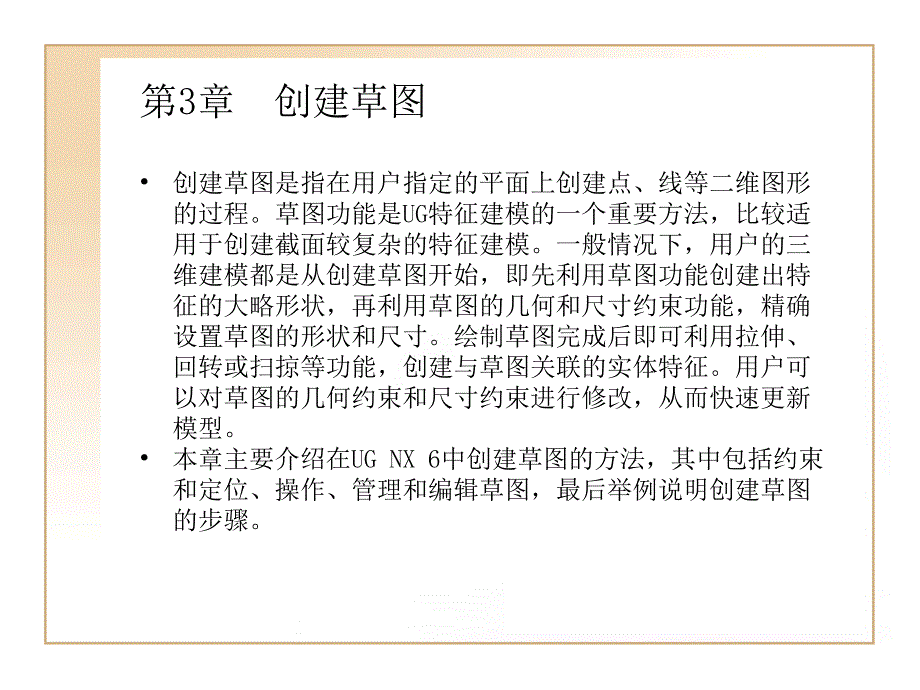 第3章　创建草图

• 创建草图是指在用户指定的平面上创建点、线等二维图形的过程。草图功能是UG特征建模的一个重要方法，比较适用于创建截面较复杂的特征建模。一般情况下，用户的三维建模都是从创建草图开始，即先利用草图功能创建出特征的大略形状，再利用草图的几何和尺寸约束功能，精确设置草图的形状和尺寸。绘制草图完成后即可利用拉伸、回转或扫掠等功能，创建与草图关联的实体特征。用户可以对草图的几何约束和尺寸约束进行修改，从而快速更新模型。
• 本章主要介绍在UG NX 6中创建草图的方法，其中包括约束和定位、操作、管理和编辑草图，最后举例说明创建草图的步骤。